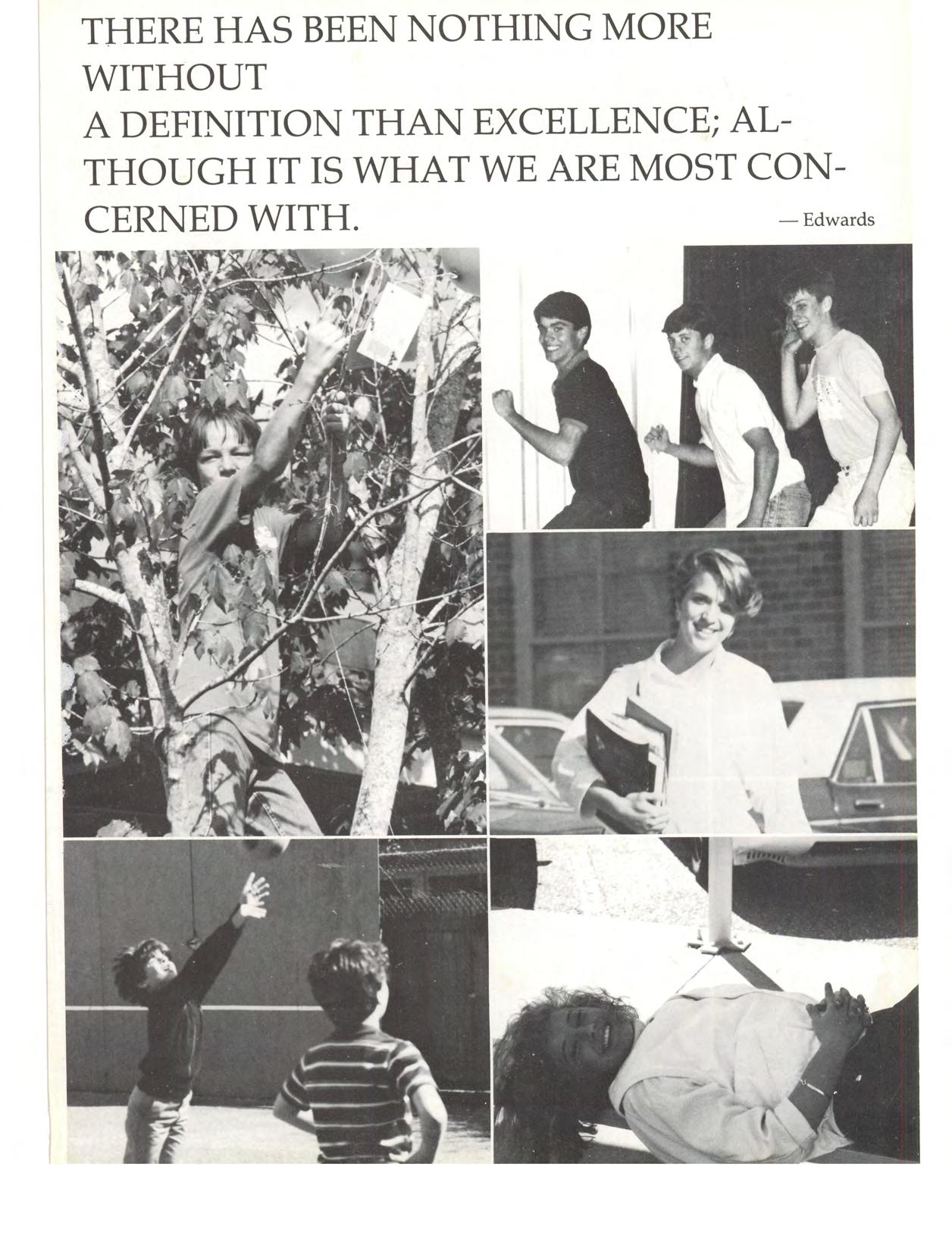 THERE HAS BEEN NOTHING MORE WITHOUT A DEFINITION THAN EXCELLENCE; ALTHOUGH IT IS WHAT WE ARE MOST CONCERNED WITH.

— Edwards